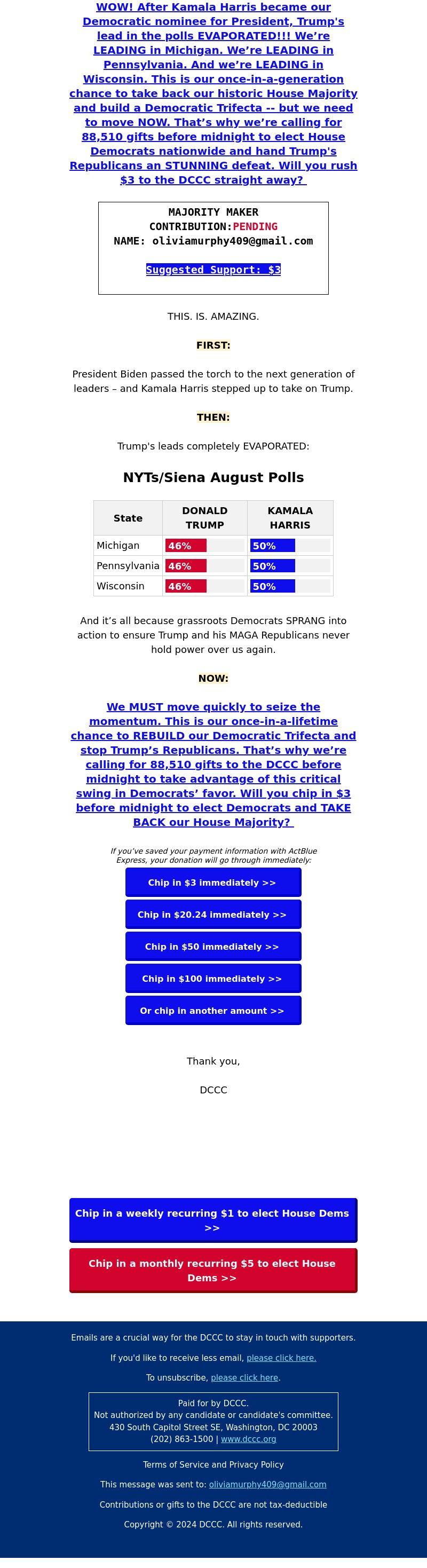 WOW! After Kamala Harris became our Democratic nominee for President, Trump's lead in the polls EVAPORATED!!! We're LEADING in Michigan. We're LEADING in Pennsylvania. And we're LEADING in Wisconsin. This is our once-in-a-generation chance to take back our historic House Majority and build a Democratic Trifecta -- but we need to move NOW. That's why we're calling for 88,510 gifts before midnight to elect House Democrats nationwide and hand Trump's Republicans an STUNNING defeat. Will you rush $3 to the DCCC straight away?

MAJORITY MAKER
CONTRIBUTION:PENDING
NAME: oliviamurphy409@gmail.com

Suggested Support: $3

THIS. IS. AMAZING.

FIRST:

President Biden passed the torch to the next generation of leaders – and Kamala Harris stepped up to take on Trump.

THEN:

Trump's leads completely EVAPORATED:

NYTs/Siena August Polls

| State | DONALD TRUMP | KAMALA HARRIS |
|---|---|---|
| Michigan | 46% | 50% |
| Pennsylvania | 46% | 50% |
| Wisconsin | 46% | 50% |

And it's all because grassroots Democrats SPRANG into action to ensure Trump and his MAGA Republicans never hold power over us again.

NOW:

We MUST move quickly to seize the momentum. This is our once-in-a-lifetime chance to REBUILD our Democratic Trifecta and stop Trump's Republicans. That's why we're calling for 88,510 gifts to the DCCC before midnight to take advantage of this critical swing in Democrats' favor. Will you chip in $3 before midnight to elect Democrats and TAKE BACK our House Majority?

If you've saved your payment information with ActBlue Express, your donation will go through immediately:

Chip in $3 immediately >>

Chip in $20.24 immediately >>

Chip in $50 immediately >>

Chip in $100 immediately >>

Or chip in another amount >>

Thank you,

DCCC

Chip in a weekly recurring $1 to elect House Dems >>

Chip in a monthly recurring $5 to elect House Dems >>

Emails are a crucial way for the DCCC to stay in touch with supporters.

If you'd like to receive less email, please click here.

To unsubscribe, please click here.

Paid for by DCCC.
Not authorized by any candidate or candidate's committee.
430 South Capitol Street SE, Washington, DC 20003
(202) 863-1500 | www.dccc.org

Terms of Service and Privacy Policy

This message was sent to: oliviamurphy409@gmail.com

Contributions or gifts to the DCCC are not tax-deductible

Copyright © 2024 DCCC. All rights reserved.